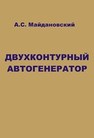 А.С. Майдановский

ДВУХКОНТУРНЫЙ АВТОГЕНЕРАТОР